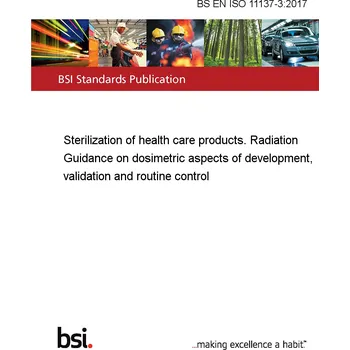 BS EN ISO 11137-3:2017

BSI Standards Publication

Sterilization of health care products. Radiation
Guidance on dosimetric aspects of development, validation and routine control

bsi.

...making excellence a habit.™